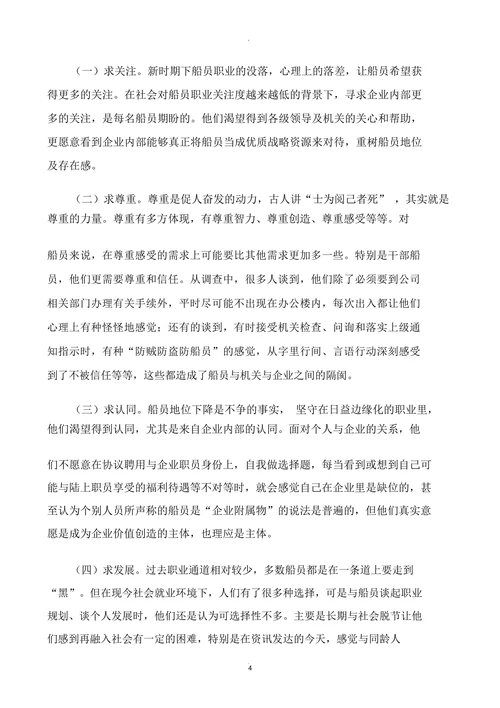 （一）求关注。新时期下船员职业的没落，心理上的落差，让船员希望获得更多的关注。在社会对船员职业关注度越来越低的背景下，寻求企业内部更多的关注，是每名船员期盼的。他们渴望得到各级领导及机关的关心和帮助，更愿意看到企业内部能够真正将船员当成优质战略资源来对待，重树船员地位及存在感。

（二）求尊重。尊重是促人奋发的动力，古人讲“士为阅己者死”，其实就是尊重的力量。尊重有多方体现，有尊重智力、尊重创造、尊重感受等等。对

船员来说，在尊重感受的需求上可能要比其他需求更加多一些。特别是干部船员，他们更需要尊重和信任。从调查中，很多人谈到，他们除了必须要到公司相关部门办理有关手续外，平时尽可能不出现在办公楼内，每次出入都让他们心理上有种怪怪地感觉；还有的谈到，有时接受机关检查、问询和落实上级通知指示时，有种“防贼防盗防船员”的感觉，从字里行间、言语行动深刻感受到了不被信任等等，这些都造成了船员与机关与企业之间的隔阂。

（三）求认同。船员地位下降是不争的事实，坚守在日益边缘化的职业里，他们渴望得到认同，尤其是来自企业内部的认同。面对个人与企业的关系，他

们不愿意在协议聘用与企业职员身份上，自我做选择题，每当看到或想到自己可能与陆上职员享受的福利待遇等不对等时，就会感觉自己在企业里是缺位的，甚至认为个别人员所声称的船员是“企业附属物”的说法是普遍的，但他们真实意愿是成为企业价值创造的主体，也理应是主体。

（四）求发展。过去职业通道相对较少，多数船员都是在一条道上要走到“黑”。但在现今社会就业环境下，人们有了很多种选择，可是与船员谈起职业规划、谈个人发展时，他们还是认为可选择性不多。主要是长期与社会脱节让他们感到再融入社会有一定的困难，特别是在资讯发达的今天，感觉与同龄人

4